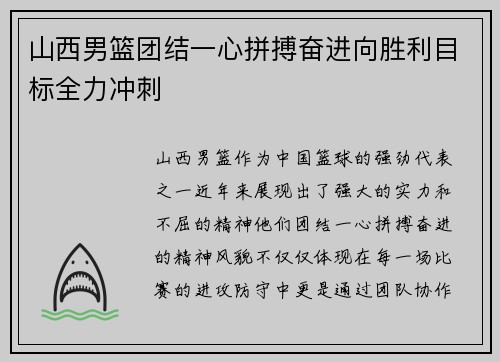 山西男篮团结一心拼搏奋进向胜利目标全力冲刺

山西男篮作为中国篮球的强劲代表之一近年来展现出了强大的实力和不屈的精神他们团结一心拼搏奋进的精神风貌不仅仅体现在每一场比赛的进攻防守中更是通过团队协作